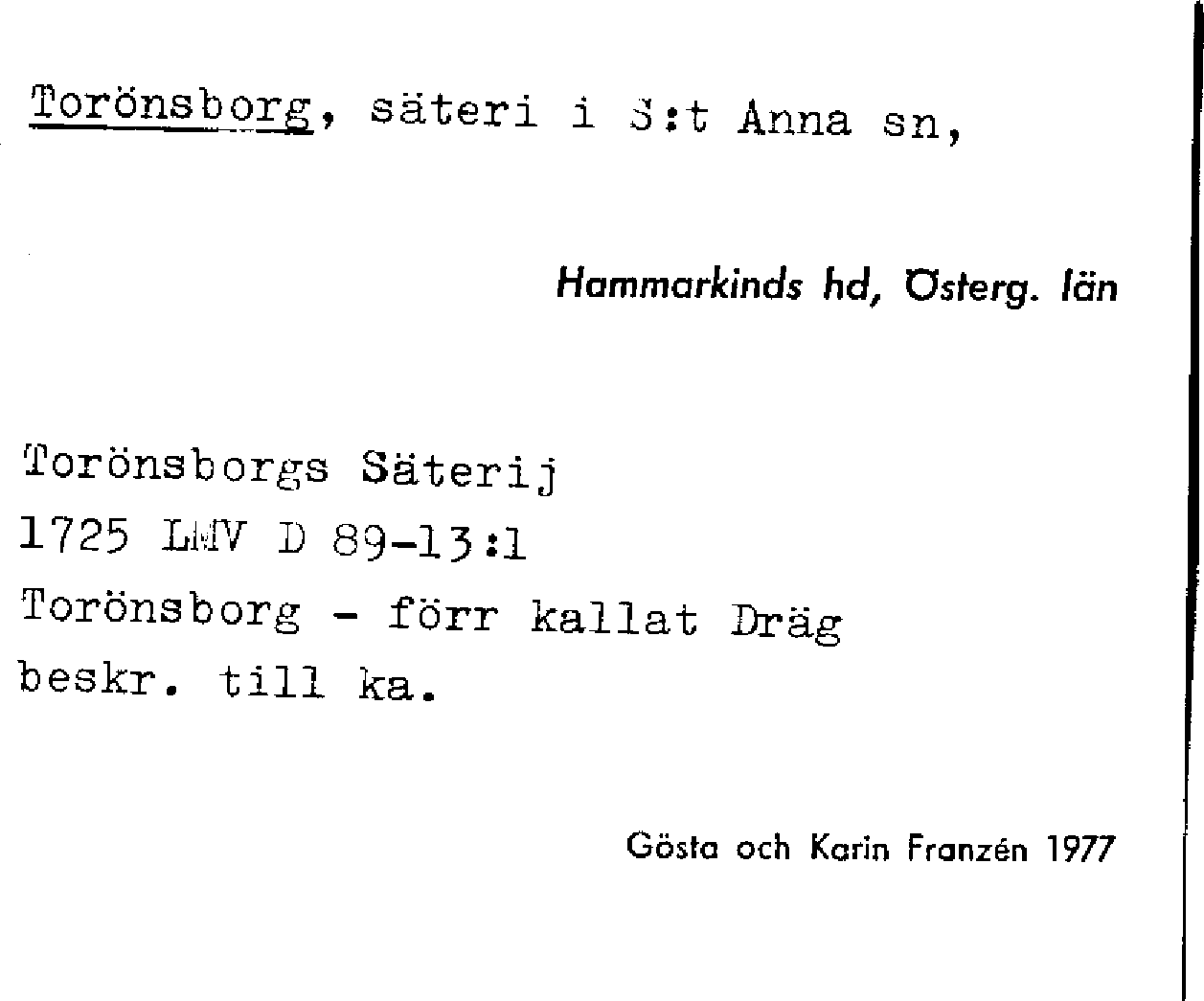 Torönsborg, säteri i S:t Anna sn,

Hammarkinds hd, Österg. län

Torönsborgs Säterij
1725 LMV D 89-13:1
Torönsborg - förr kallat Dräg
beskr. till ka.

Gösta och Karin Franzén 1977